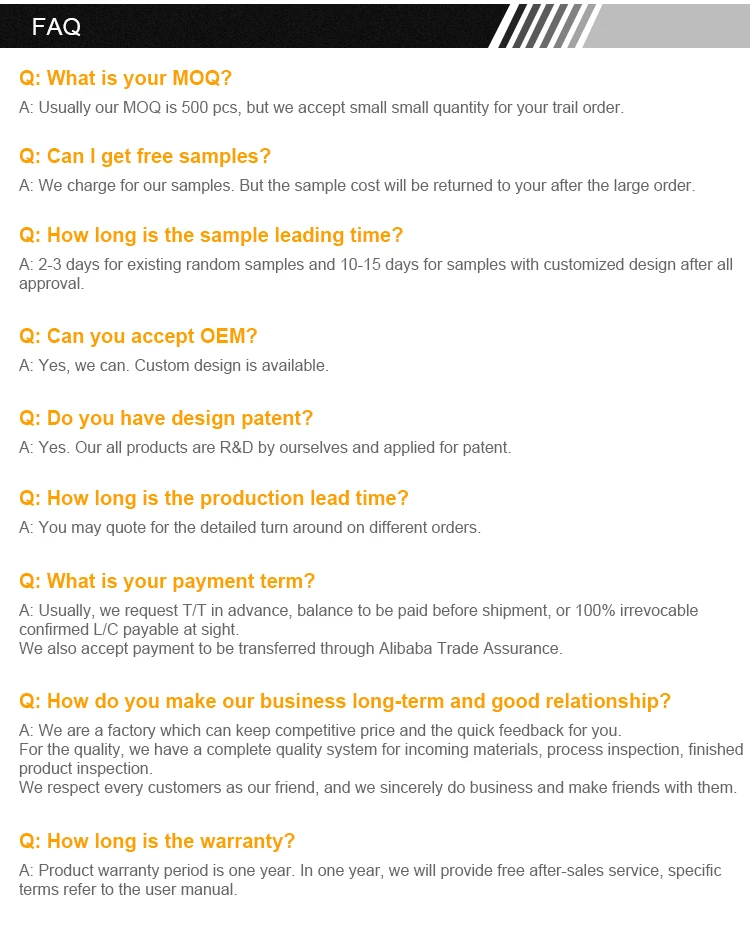 FAQ

Q: What is your MOQ?

A: Usually our MOQ is 500 pcs, but we accept small small quantity for your trail order.

Q: Can I get free samples?

A: We charge for our samples. But the sample cost will be returned to your after the large order.

Q: How long is the sample leading time?

A: 2-3 days for existing random samples and 10-15 days for samples with customized design after all approval.

Q: Can you accept OEM?

A: Yes, we can. Custom design is available.

Q: Do you have design patent?

A: Yes. Our all products are R&D by ourselves and applied for patent.

Q: How long is the production lead time?

A: You may quote for the detailed turn around on different orders.

Q: What is your payment term?

A: Usually, we request T/T in advance, balance to be paid before shipment, or 100% irrevocable confirmed L/C payable at sight.
We also accept payment to be transferred through Alibaba Trade Assurance.

Q: How do you make our business long-term and good relationship?

A: We are a factory which can keep competitive price and the quick feedback for you.
For the quality, we have a complete quality system for incoming materials, process inspection, finished product inspection.
We respect every customers as our friend, and we sincerely do business and make friends with them.

Q: How long is the warranty?

A: Product warranty period is one year. In one year, we will provide free after-sales service, specific terms refer to the user manual.